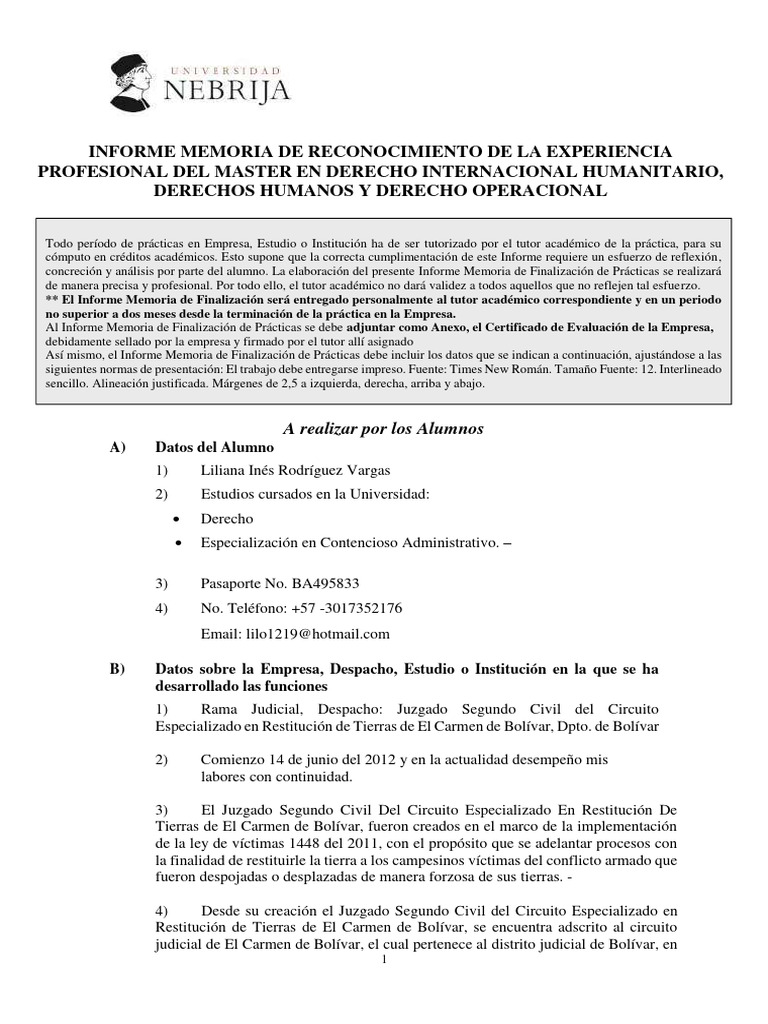 UNIVERSIDAD
NEBRIJA

INFORME MEMORIA DE RECONOCIMIENTO DE LA EXPERIENCIA PROFESIONAL DEL MASTER EN DERECHO INTERNACIONAL HUMANITARIO, DERECHOS HUMANOS Y DERECHO OPERACIONAL

Todo período de prácticas en Empresa, Estudio o Institución ha de ser tutorizado por el tutor académico de la práctica, para su cómputo en créditos académicos. Esto supone que la correcta cumplimentación de este Informe requiere un esfuerzo de reflexión, concreción y análisis por parte del alumno. La elaboración del presente Informe Memoria de Finalización de Prácticas se realizará de manera precisa y profesional. Por todo ello, el tutor académico no dará validez a todos aquellos que no reflejen tal esfuerzo.
** El Informe Memoria de Finalización será entregado personalmente al tutor académico correspondiente y en un periodo no superior a dos meses desde la terminación de la práctica en la Empresa.
Al Informe Memoria de Finalización de Prácticas se debe adjuntar como Anexo, el Certificado de Evaluación de la Empresa, debidamente sellado por la empresa y firmado por el tutor allí asignado
Así mismo, el Informe Memoria de Finalización de Prácticas debe incluir los datos que se indican a continuación, ajustándose a las siguientes normas de presentación: El trabajo debe entregarse impreso. Fuente: Times New Román. Tamaño Fuente: 12. Interlineado sencillo. Alineación justificada. Márgenes de 2,5 a izquierda, derecha, arriba y abajo.

A realizar por los Alumnos

A) Datos del Alumno
1) Liliana Inés Rodríguez Vargas
2) Estudios cursados en la Universidad:
• Derecho
• Especialización en Contencioso Administrativo. –
3) Pasaporte No. BA495833
4) No. Teléfono: +57 -3017352176
Email: lilo1219@hotmail.com

B) Datos sobre la Empresa, Despacho, Estudio o Institución en la que se ha desarrollado las funciones
1) Rama Judicial, Despacho: Juzgado Segundo Civil del Circuito Especializado en Restitución de Tierras de El Carmen de Bolívar, Dpto. de Bolívar

2) Comienzo 14 de junio del 2012 y en la actualidad desempeño mis labores con continuidad.

3) El Juzgado Segundo Civil Del Circuito Especializado En Restitución De Tierras de El Carmen de Bolívar, fueron creados en el marco de la implementación de la ley de víctimas 1448 del 2011, con el propósito que se adelantar procesos con la finalidad de restituirle la tierra a los campesinos víctimas del conflicto armado que fueron despojadas o desplazadas de manera forzosa de sus tierras. -

4) Desde su creación el Juzgado Segundo Civil del Circuito Especializado en Restitución de Tierras de El Carmen de Bolívar, se encuentra adscrito al circuito judicial de El Carmen de Bolívar, el cual pertenece al distrito judicial de Bolívar, en

1